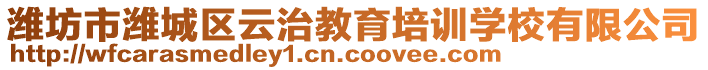 潍坊市潍城区云治教育培训学校有限公司
http://wfcarasmedley1.cn.coovee.com